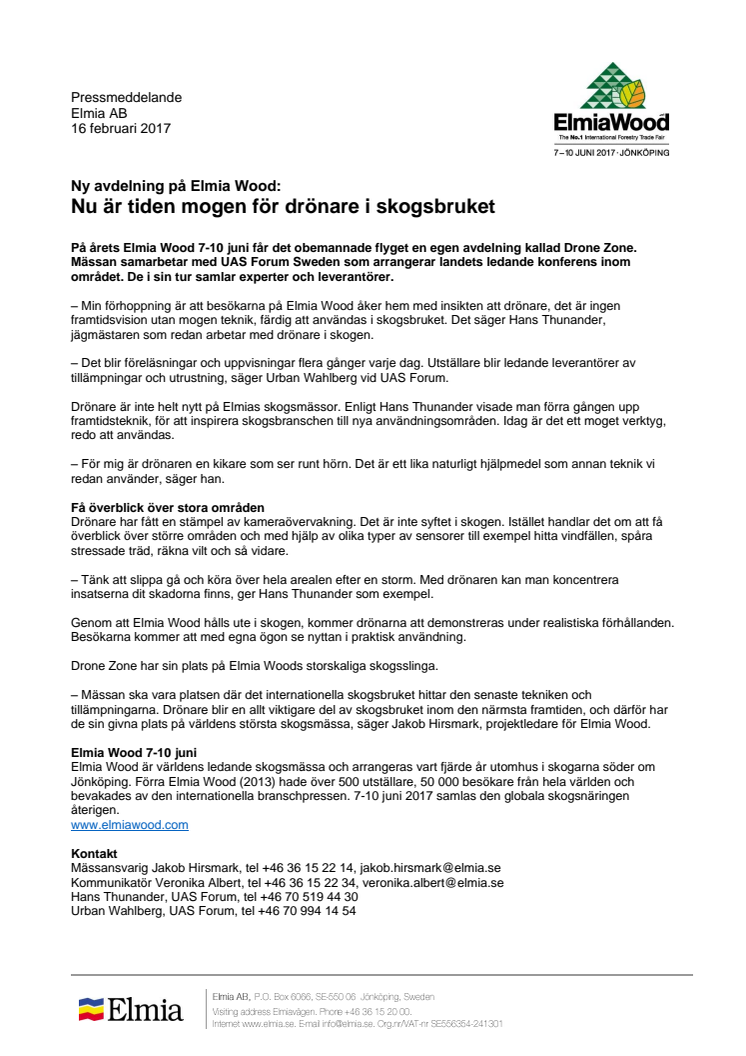 Pressmeddelande
Elmia AB
16 februari 2017

ElmiaWood
The No.1 International Forestry Trade Fair
7–10 JUNI 2017 · JÖNKÖPING

Ny avdelning på Elmia Wood:
Nu är tiden mogen för drönare i skogsbruket

På årets Elmia Wood 7-10 juni får det obemannade flyget en egen avdelning kallad Drone Zone. Mässan samarbetar med UAS Forum Sweden som arrangerar landets ledande konferens inom området. De i sin tur samlar experter och leverantörer.

– Min förhoppning är att besökarna på Elmia Wood åker hem med insikten att drönare, det är ingen framtidsvision utan mogen teknik, färdig att användas i skogsbruket. Det säger Hans Thunander, jägmästaren som redan arbetar med drönare i skogen.

– Det blir föreläsningar och uppvisningar flera gånger varje dag. Utställare blir ledande leverantörer av tillämpningar och utrustning, säger Urban Wahlberg vid UAS Forum.

Drönare är inte helt nytt på Elmias skogsmässor. Enligt Hans Thunander visade man förra gången upp framtidsteknik, för att inspirera skogsbranschen till nya användningsområden. Idag är det ett moget verktyg, redo att användas.

– För mig är drönaren en kikare som ser runt hörn. Det är ett lika naturligt hjälpmedel som annan teknik vi redan använder, säger han.

Få överblick över stora områden
Drönare har fått en stämpel av kameraövervakning. Det är inte syftet i skogen. Istället handlar det om att få överblick över större områden och med hjälp av olika typer av sensorer till exempel hitta vindfällen, spåra stressade träd, räkna vilt och så vidare.

– Tänk att slippa gå och köra över hela arealen efter en storm. Med drönaren kan man koncentrera insatserna dit skadorna finns, ger Hans Thunander som exempel.

Genom att Elmia Wood hålls ute i skogen, kommer drönarna att demonstreras under realistiska förhållanden. Besökarna kommer att med egna ögon se nyttan i praktisk användning.

Drone Zone har sin plats på Elmia Woods storskaliga skogsslinga.

– Mässan ska vara platsen där det internationella skogsbruket hittar den senaste tekniken och tillämpningarna. Drönare blir en allt viktigare del av skogsbruket inom den närmsta framtiden, och därför har de sin givna plats på världens största skogsmässa, säger Jakob Hirsmark, projektledare för Elmia Wood.

Elmia Wood 7-10 juni
Elmia Wood är världens ledande skogsmässa och arrangeras vart fjärde år utomhus i skogarna söder om Jönköping. Förra Elmia Wood (2013) hade över 500 utställare, 50 000 besökare från hela världen och bevakades av den internationella branschpressen. 7-10 juni 2017 samlas den globala skogsnäringen återigen.
www.elmiawood.com

Kontakt
Mässansvarig Jakob Hirsmark, tel +46 36 15 22 14, jakob.hirsmark@elmia.se
Kommunikatör Veronika Albert, tel +46 36 15 22 34, veronika.albert@elmia.se
Hans Thunander, UAS Forum, tel +46 70 519 44 30
Urban Wahlberg, UAS Forum, tel +46 70 994 14 54

Elmia

Elmia AB, P.O. Box 6066, SE-550 06 Jönköping, Sweden
Visiting address Elmiavägen. Phone +46 36 15 20 00.
Internet www.elmia.se. E-mail info@elmia.se. Org.nr/VAT-nr SE556354-241301